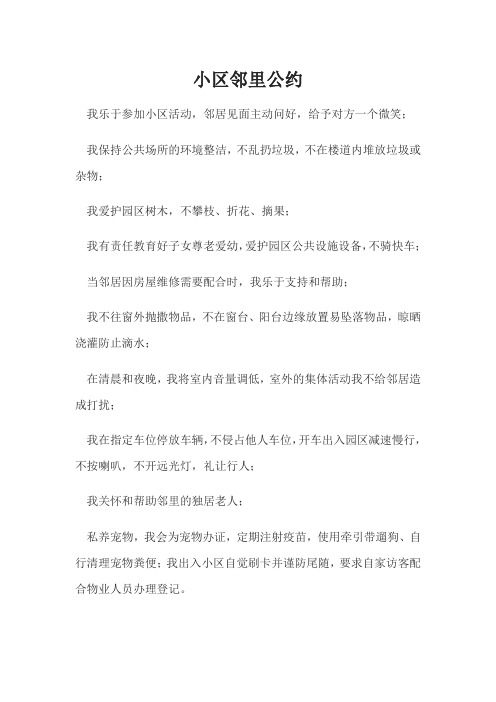 小区邻里公约

我乐于参加小区活动，邻居见面主动问好，给予对方一个微笑；

我保持公共场所的环境整洁，不乱扔垃圾，不在楼道内堆放垃圾或杂物；

我爱护园区树木，不攀枝、折花、摘果；

我有责任教育好子女尊老爱幼，爱护园区公共设施设备，不骑快车；

当邻居因房屋维修需要配合时，我乐于支持和帮助；

我不往窗外抛撒物品，不在窗台、阳台边缘放置易坠落物品，晾晒浇灌防止滴水；

在清晨和夜晚，我将室内音量调低，室外的集体活动我不给邻居造成打扰；

我在指定车位停放车辆，不侵占他人车位，开车出入园区减速慢行，不按喇叭，不开远光灯，礼让行人；

我关怀和帮助邻里的独居老人；

私养宠物，我会为宠物办证，定期注射疫苗，使用牵引带遛狗、自行清理宠物粪便；我出入小区自觉刷卡并谨防尾随，要求自家访客配合物业人员办理登记。